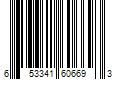 6 53341 60669 3